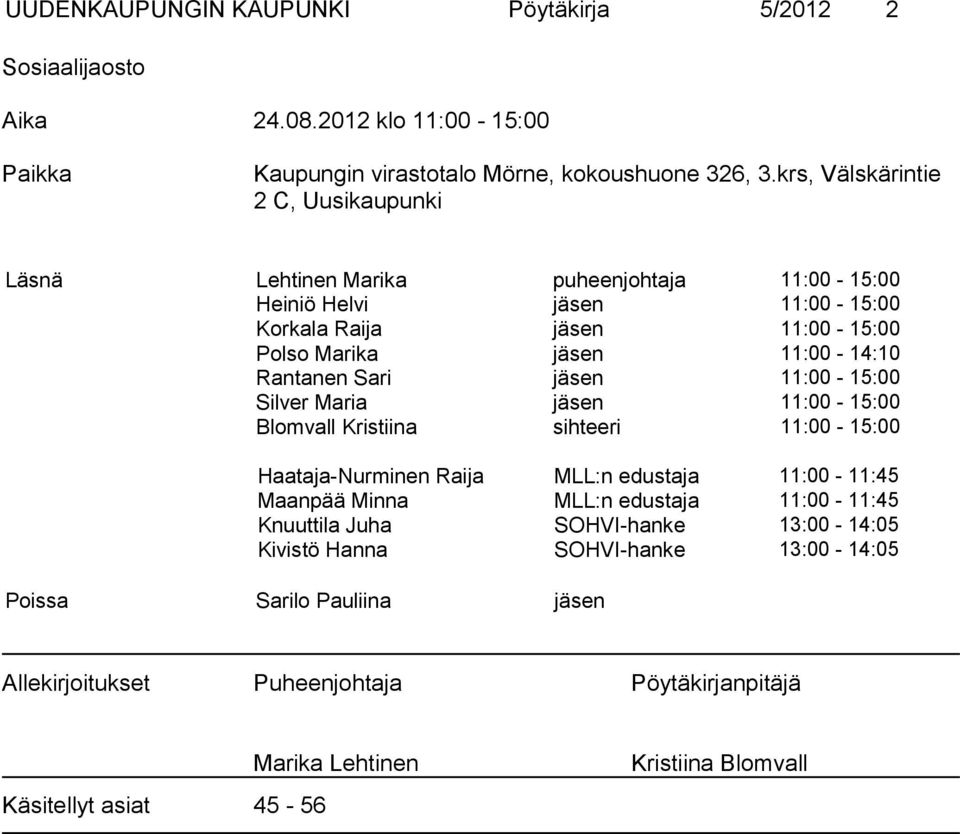 UUDENKAUPUNGIN KAUPUNKI Pöytäkirja 5/2012 2

Sosiaalijaosto

Aika 24.08.2012 klo 11:00 - 15:00

Paikka Kaupungin virastotalo Mörne, kokoushuone 326, 3.krs, Välskärintie 2 C, Uusikaupunki

Läsnä

| | | |
|---|---|---|
| Lehtinen Marika | puheenjohtaja | 11:00 - 15:00 |
| Heiniö Helvi | jäsen | 11:00 - 15:00 |
| Korkala Raija | jäsen | 11:00 - 15:00 |
| Polso Marika | jäsen | 11:00 - 14:10 |
| Rantanen Sari | jäsen | 11:00 - 15:00 |
| Silver Maria | jäsen | 11:00 - 15:00 |
| Blomvall Kristiina | sihteeri | 11:00 - 15:00 |
| Haataja-Nurminen Raija | MLL:n edustaja | 11:00 - 11:45 |
| Maanpää Minna | MLL:n edustaja | 11:00 - 11:45 |
| Knuuttila Juha | SOHVI-hanke | 13:00 - 14:05 |
| Kivistö Hanna | SOHVI-hanke | 13:00 - 14:05 |

Poissa Sarilo Pauliina jäsen

Allekirjoitukset Puheenjohtaja Pöytäkirjanpitäjä

Marika Lehtinen Kristiina Blomvall

Käsitellyt asiat 45 - 56